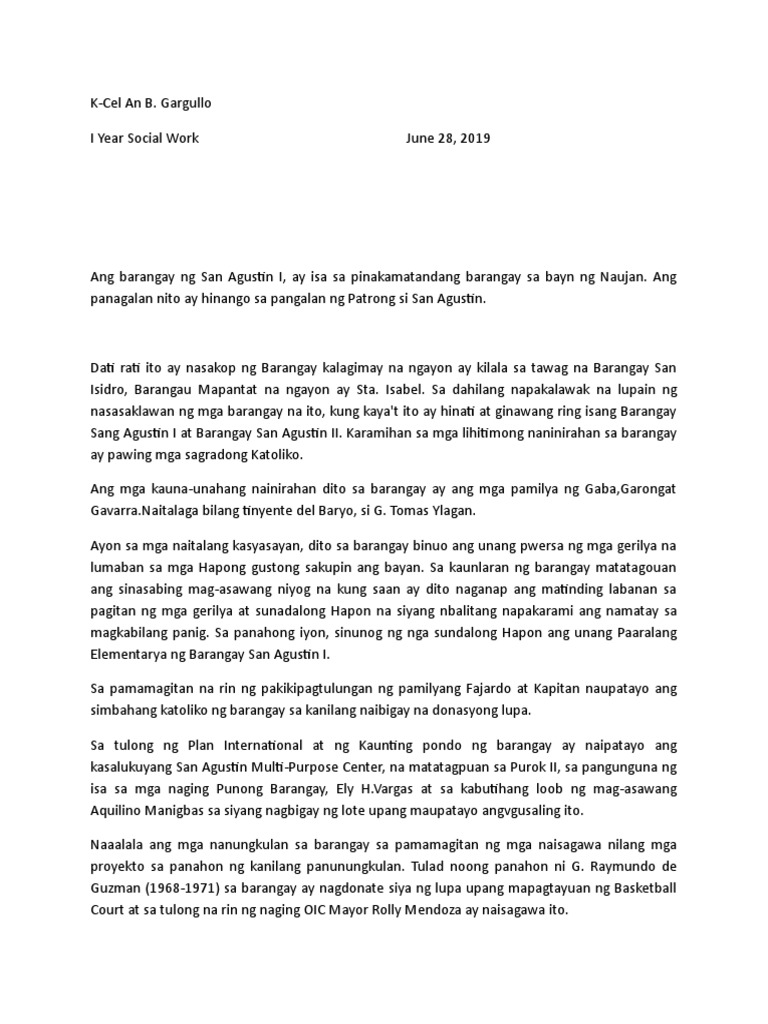 K-Cel An B. Gargullo

I Year Social Work June 28, 2019

Ang barangay ng San Agustin I, ay isa sa pinakamatandang barangay sa bayn ng Naujan. Ang panagalan nito ay hinango sa pangalan ng Patrong si San Agustin.

Dati rati ito ay nasakop ng Barangay kalagimay na ngayon ay kilala sa tawag na Barangay San Isidro, Barangau Mapantat na ngayon ay Sta. Isabel. Sa dahilang napakalawak na lupain ng nasasaklawan ng mga barangay na ito, kung kaya't ito ay hinati at ginawang ring isang Barangay Sang Agustin I at Barangay San Agustin II. Karamihan sa mga lihitimong naninirahan sa barangay ay pawing mga sagradong Katoliko.

Ang mga kauna-unahang nainirahan dito sa barangay ay ang mga pamilya ng Gaba,Garongat Gavarra.Naitalaga bilang tinyente del Baryo, si G. Tomas Ylagan.

Ayon sa mga naitalang kasyasayan, dito sa barangay binuo ang unang pwersa ng mga gerilya na lumaban sa mga Hapong gustong sakupin ang bayan. Sa kaunlaran ng barangay matatagouan ang sinasabing mag-asawang niyog na kung saan ay dito naganap ang matinding labanan sa pagitan ng mga gerilya at sunadalong Hapon na siyang nbalitang napakarami ang namatay sa magkabilang panig. Sa panahong iyon, sinunog ng nga sundalong Hapon ang unang Paaralang Elementarya ng Barangay San Agustin I.

Sa pamamagitan na rin ng pakikipagtulungan ng pamilyang Fajardo at Kapitan naupatayo ang simbahang katoliko ng barangay sa kanilang naibigay na donasyong lupa.

Sa tulong ng Plan International at ng Kaunting pondo ng barangay ay naipatayo ang kasalukuyang San Agustin Multi-Purpose Center, na matatagpuan sa Purok II, sa pangunguna ng isa sa mga naging Punong Barangay, Ely H.Vargas at sa kabutihang loob ng mag-asawang Aquilino Manigbas sa siyang nagbigay ng lote upang maupatayo angvgusaling ito.

Naaalala ang mga nanungkulan sa barangay sa pamamagitan ng mga naisagawa nilang mga proyekto sa panahon ng kanilang panunungkulan. Tulad noong panahon ni G. Raymundo de Guzman (1968-1971) sa barangay ay nagdonate siya ng lupa upang mapagtayuan ng Basketball Court at sa tulong na rin ng naging OIC Mayor Rolly Mendoza ay naisagawa ito.